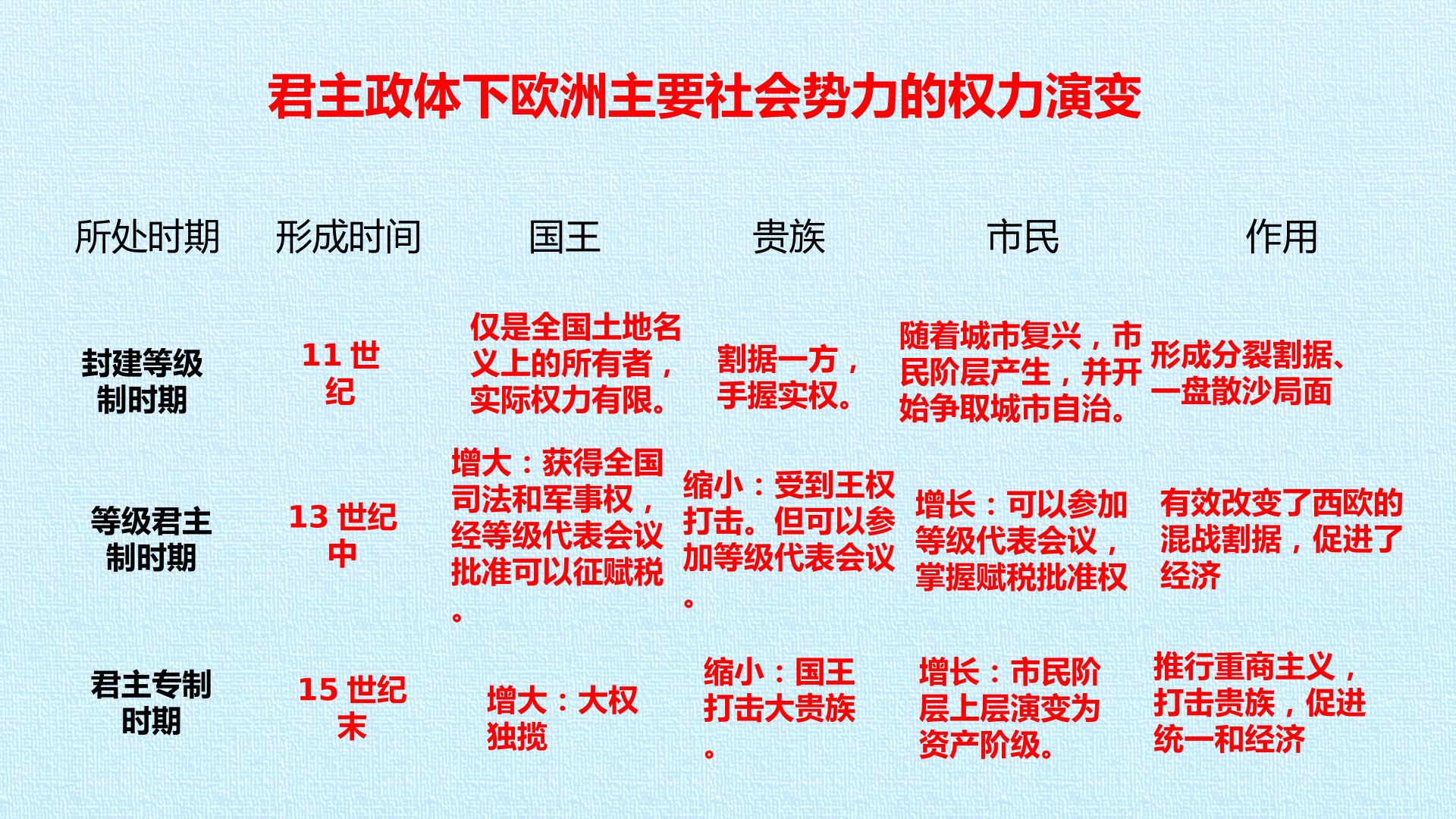 君主政体下欧洲主要社会势力的权力演变

| 所处时期 | 形成时间 | 国王 | 贵族 | 市民 | 作用 |
|---|---|---|---|---|---|
| 封建等级制时期 | 11世纪 | 仅是全国土地名义上的所有者，实际权力有限。 | 割据一方，手握实权。 | 随着城市复兴，市民阶层产生，并开始争取城市自治。 | 形成分裂割据、一盘散沙局面 |
| 等级君主制时期 | 13世纪中 | 增大：获得全国司法和军事权，经等级代表会议批准可以征赋税。 | 缩小：受到王权打击。但可以参加等级代表会议。 | 增长：可以参加等级代表会议，掌握赋税批准权 | 有效改变了西欧的混战割据，促进了经济 |
| 君主专制时期 | 15世纪末 | 增大：大权独揽 | 缩小：国王打击大贵族。 | 增长：市民阶层上层演变为资产阶级。 | 推行重商主义，打击贵族，促进统一和经济 |